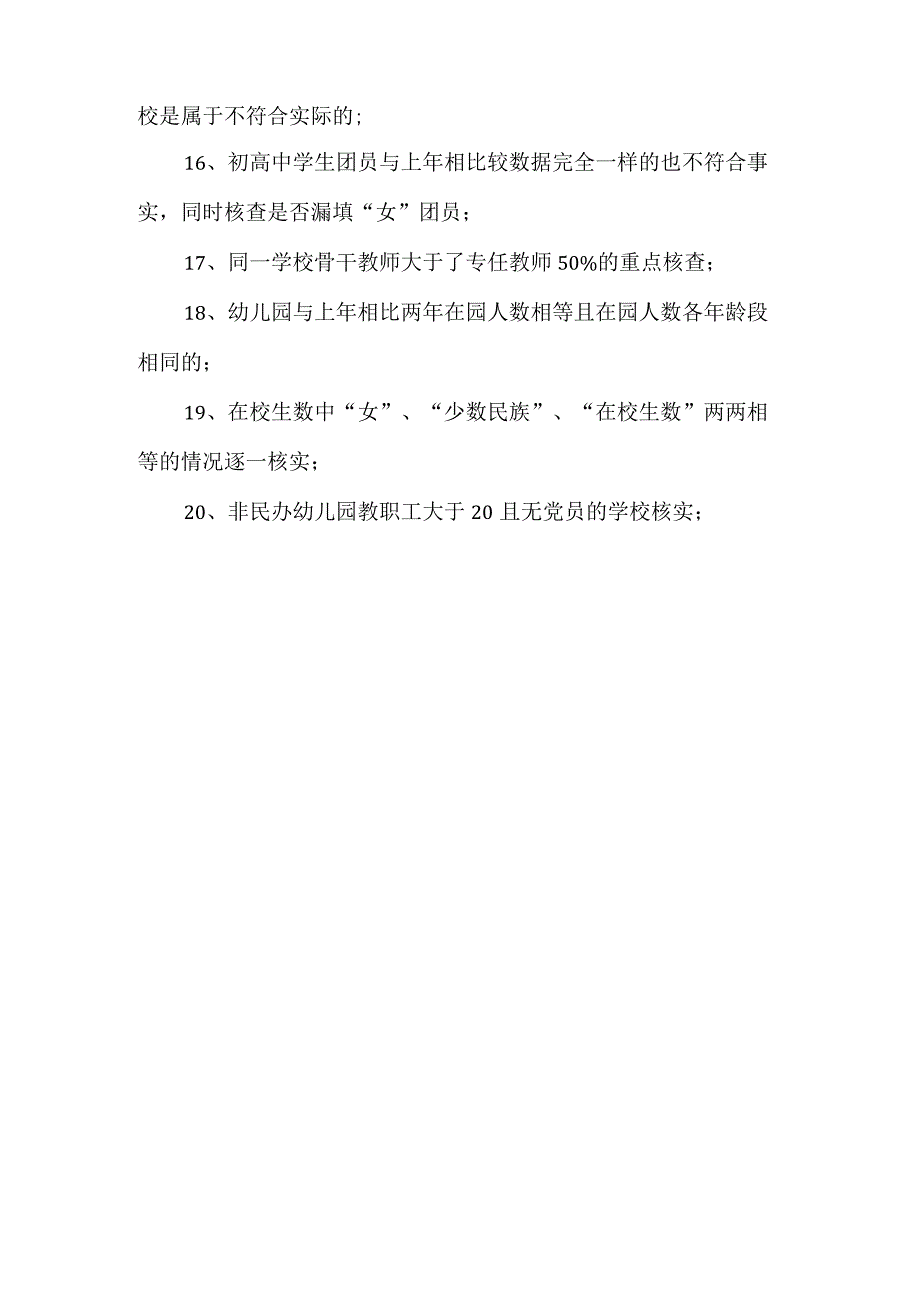 校是属于不符合实际的；

16、初高中学生团员与上年相比较数据完全一样的也不符合事实，同时核查是否漏填“女”团员；

17、同一学校骨干教师大于了专任教师50%的重点核查；

18、幼儿园与上年相比两年在园人数相等且在园人数各年龄段相同的；

19、在校生数中“女”、“少数民族”、“在校生数”两两相等的情况逐一核实；

20、非民办幼儿园教职工大于20且无党员的学校核实；